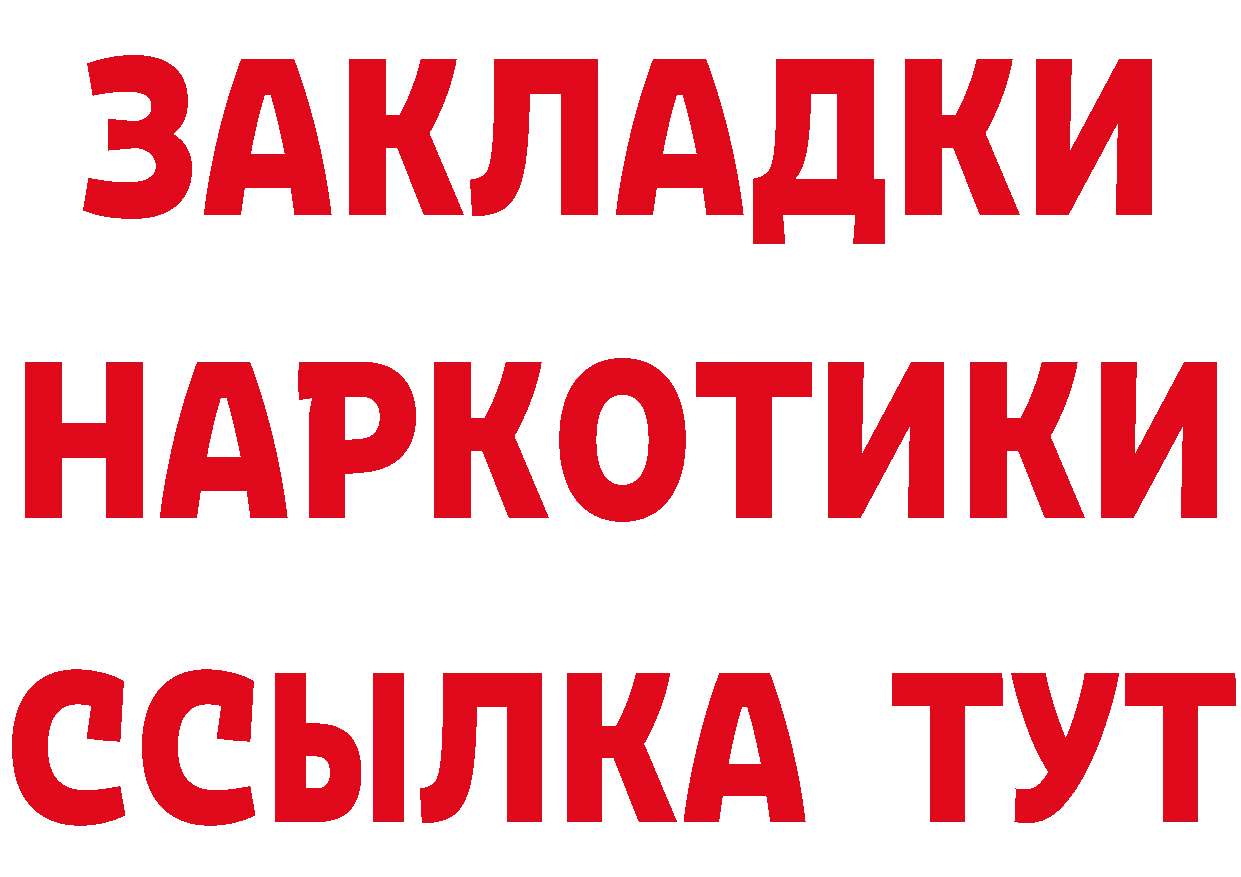 ЗАКЛАДКИ НАРКОТИКИ ССЫЛКА ТУТ